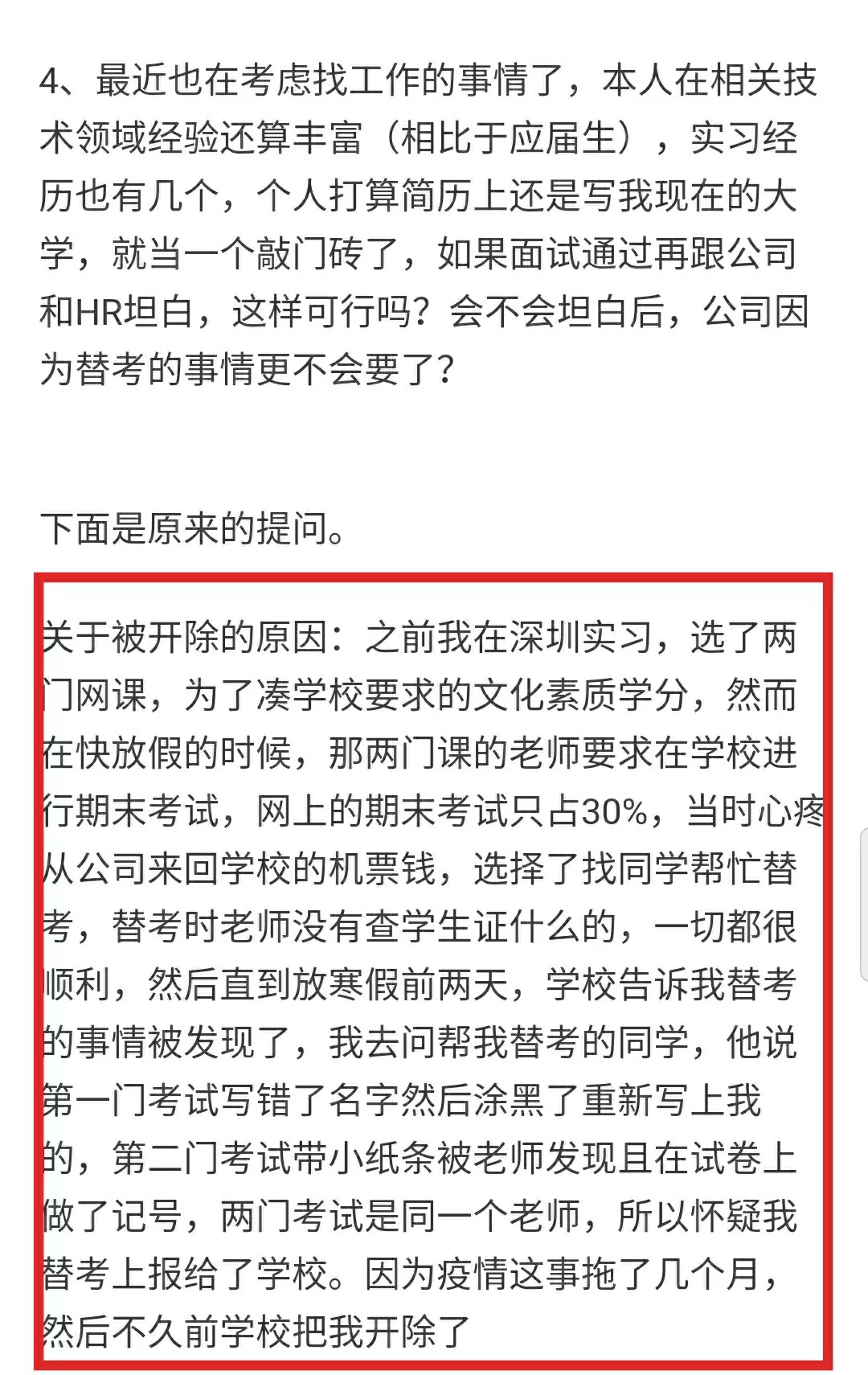 4、最近也在考虑找工作的事情了，本人在相关技术领域经验还算丰富（相比于应届生），实习经历也有几个，个人打算简历上还是写我现在的大学，就当一个敲门砖了，如果面试通过再跟公司和HR坦白，这样可行吗？会不会坦白后，公司因为替考的事情更不会要了？

下面是原来的提问。

关于被开除的原因：之前我在深圳实习，选了两门网课，为了凑学校要求的文化素质学分，然而在快放假的时候，那两门课的老师要求在学校进行期末考试，网上的期末考试只占30%，当时心疼从公司来回学校的机票钱，选择了找同学帮忙替考，替考时老师没有查学生证什么的，一切都很顺利，然后直到放寒假前两天，学校告诉我替考的事情被发现了，我去问帮我替考的同学，他说第一门考试写错了名字然后涂黑了重新写上我的，第二门考试带小纸条被老师发现且在试卷上做了记号，两门考试是同一个老师，所以怀疑我替考上报给了学校。因为疫情这事拖了几个月，然后不久前学校把我开除了